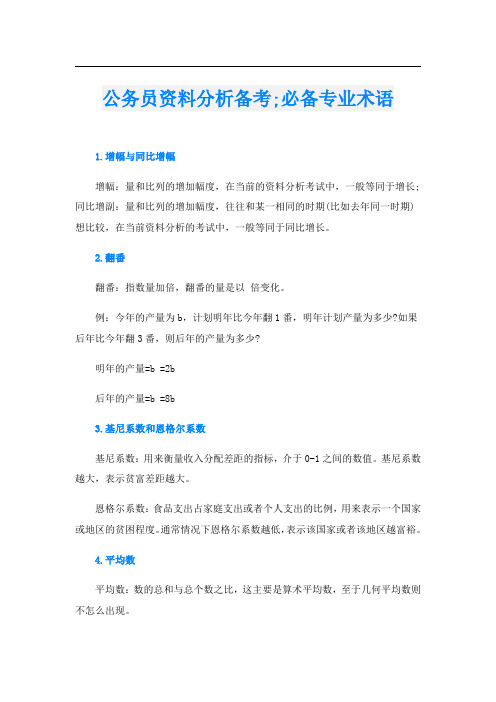 公务员资料分析备考;必备专业术语

1.增幅与同比增幅

增幅：量和比列的增加幅度，在当前的资料分析考试中，一般等同于增长；同比增副：量和比列的增加幅度，往往和某一相同的时期(比如去年同一时期)想比较，在当前资料分析的考试中，一般等同于同比增长。

2.翻番

翻番：指数量加倍，翻番的量是以 倍变化。

例：今年的产量为b，计划明年比今年翻1番，明年计划产量为多少?如果后年比今年翻3番，则后年的产量为多少?

明年的产量=b =2b

后年的产量=b =8b

3.基尼系数和恩格尔系数

基尼系数：用来衡量收入分配差距的指标，介于0-1之间的数值。基尼系数越大，表示贫富差距越大。

恩格尔系数：食品支出占家庭支出或者个人支出的比例，用来表示一个国家或地区的贫困程度。通常情况下恩格尔系数越低，表示该国家或者该地区越富裕。

4.平均数

平均数：数的总和与总个数之比，这主要是算术平均数，至于几何平均数则不怎么出现。